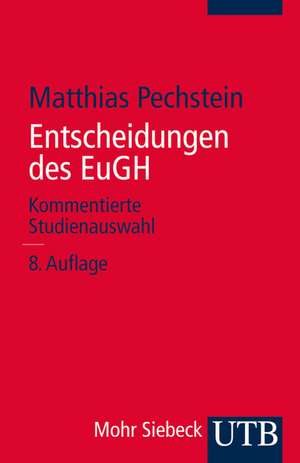 Matthias Pechstein

Entscheidungen des EuGH

Kommentierte Studienauswahl

8. Auflage

Mohr Siebeck UTB